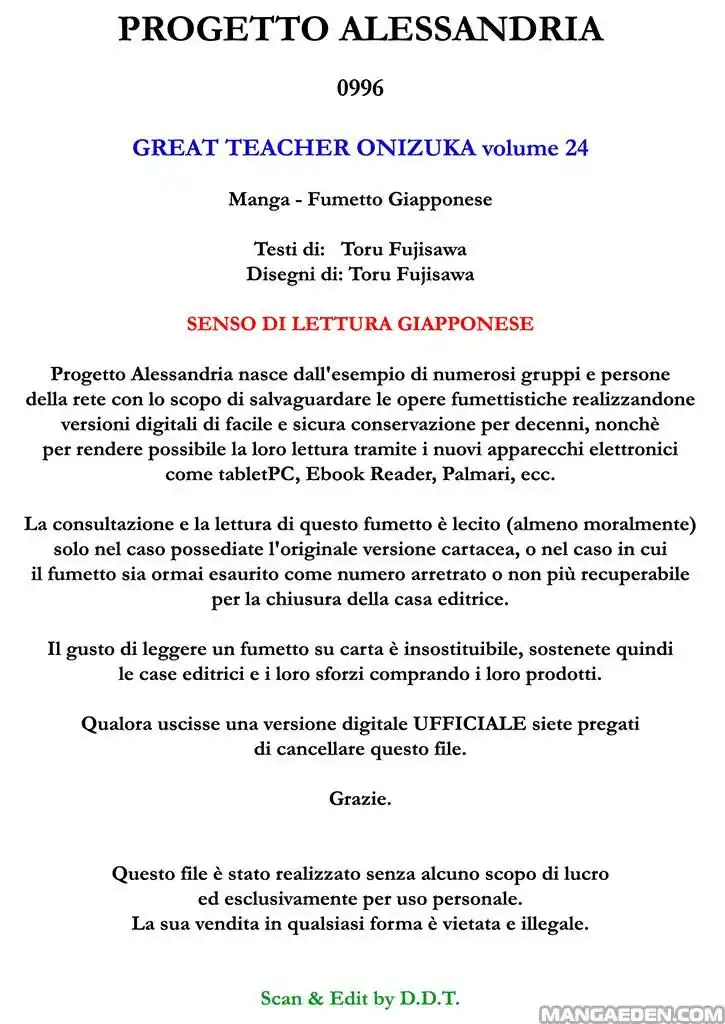 PROGETTO ALESSANDRIA

0996

GREAT TEACHER ONIZUKA volume 24

Manga - Fumetto Giapponese

Testi di: Toru Fujisawa
Disegni di: Toru Fujisawa

SENSO DI LETTURA GIAPPONESE

Progetto Alessandria nasce dall'esempio di numerosi gruppi e persone della rete con lo scopo di salvaguardare le opere fumettistiche realizzandone versioni digitali di facile e sicura conservazione per decenni, nonchè per rendere possibile la loro lettura tramite i nuovi apparecchi elettronici come tabletPC, Ebook Reader, Palmari, ecc.

La consultazione e la lettura di questo fumetto è lecito (almeno moralmente) solo nel caso possediate l'originale versione cartacea, o nel caso in cui il fumetto sia ormai esaurito come numero arretrato o non più recuperabile per la chiusura della casa editrice.

Il gusto di leggere un fumetto su carta è insostituibile, sostenete quindi le case editrici e i loro sforzi comprando i loro prodotti.

Qualora uscisse una versione digitale UFFICIALE siete pregati di cancellare questo file.

Grazie.

Questo file è stato realizzato senza alcuno scopo di lucro ed esclusivamente per uso personale.
La sua vendita in qualsiasi forma è vietata e illegale.

Scan & Edit by D.D.T.

MANGAEDEN.COM